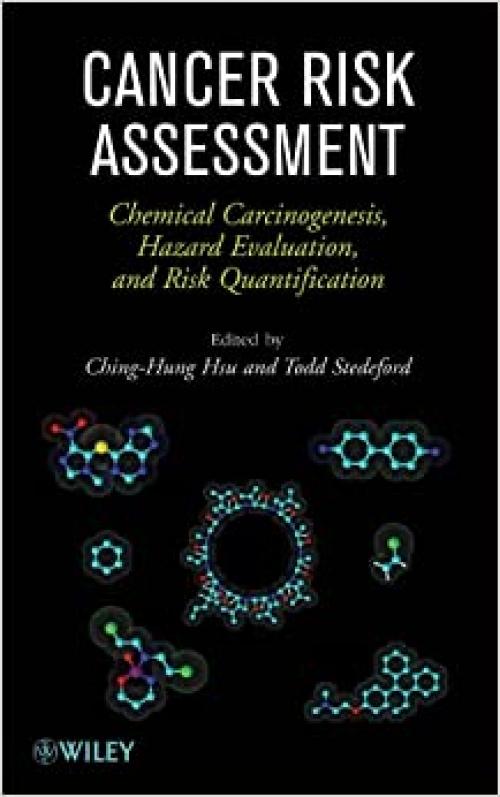 CANCER RISK ASSESSMENT

Chemical Carcinogenesis, Hazard Evaluation, and Risk Quantification

Edited by
Ching-Hung Hsu and Todd Stedeford

WILEY